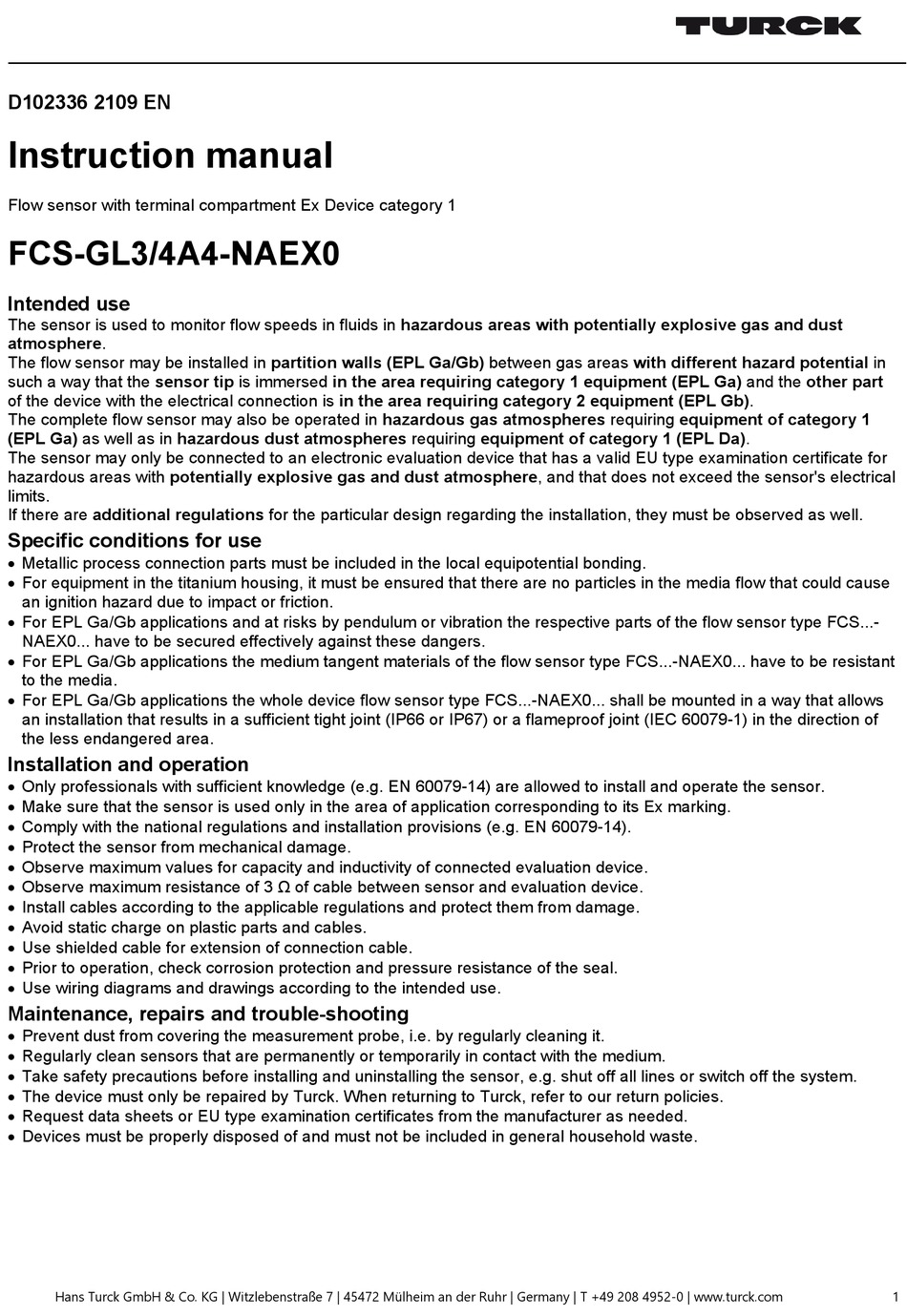 TURCK

D102336 2109 EN

Instruction manual

Flow sensor with terminal compartment Ex Device category 1

FCS-GL3/4A4-NAEX0

Intended use

The sensor is used to monitor flow speeds in fluids in hazardous areas with potentially explosive gas and dust atmosphere.
The flow sensor may be installed in partition walls (EPL Ga/Gb) between gas areas with different hazard potential in such a way that the sensor tip is immersed in the area requiring category 1 equipment (EPL Ga) and the other part of the device with the electrical connection is in the area requiring category 2 equipment (EPL Gb).
The complete flow sensor may also be operated in hazardous gas atmospheres requiring equipment of category 1 (EPL Ga) as well as in hazardous dust atmospheres requiring equipment of category 1 (EPL Da).
The sensor may only be connected to an electronic evaluation device that has a valid EU type examination certificate for hazardous areas with potentially explosive gas and dust atmosphere, and that does not exceed the sensor's electrical limits.
If there are additional regulations for the particular design regarding the installation, they must be observed as well.

Specific conditions for use

• Metallic process connection parts must be included in the local equipotential bonding.
• For equipment in the titanium housing, it must be ensured that there are no particles in the media flow that could cause an ignition hazard due to impact or friction.
• For EPL Ga/Gb applications and at risks by pendulum or vibration the respective parts of the flow sensor type FCS...-NAEX0... have to be secured effectively against these dangers.
• For EPL Ga/Gb applications the medium tangent materials of the flow sensor type FCS...-NAEX0... have to be resistant to the media.
• For EPL Ga/Gb applications the whole device flow sensor type FCS...-NAEX0... shall be mounted in a way that allows an installation that results in a sufficient tight joint (IP66 or IP67) or a flameproof joint (IEC 60079-1) in the direction of the less endangered area.

Installation and operation

• Only professionals with sufficient knowledge (e.g. EN 60079-14) are allowed to install and operate the sensor.
• Make sure that the sensor is used only in the area of application corresponding to its Ex marking.
• Comply with the national regulations and installation provisions (e.g. EN 60079-14).
• Protect the sensor from mechanical damage.
• Observe maximum values for capacity and inductivity of connected evaluation device.
• Observe maximum resistance of 3 Ω of cable between sensor and evaluation device.
• Install cables according to the applicable regulations and protect them from damage.
• Avoid static charge on plastic parts and cables.
• Use shielded cable for extension of connection cable.
• Prior to operation, check corrosion protection and pressure resistance of the seal.
• Use wiring diagrams and drawings according to the intended use.

Maintenance, repairs and trouble-shooting

• Prevent dust from covering the measurement probe, i.e. by regularly cleaning it.
• Regularly clean sensors that are permanently or temporarily in contact with the medium.
• Take safety precautions before installing and uninstalling the sensor, e.g. shut off all lines or switch off the system.
• The device must only be repaired by Turck. When returning to Turck, refer to our return policies.
• Request data sheets or EU type examination certificates from the manufacturer as needed.
• Devices must be properly disposed of and must not be included in general household waste.

Hans Turck GmbH & Co. KG | Witzlebenstraße 7 | 45472 Mülheim an der Ruhr | Germany | T +49 208 4952-0 | www.turck.com 1